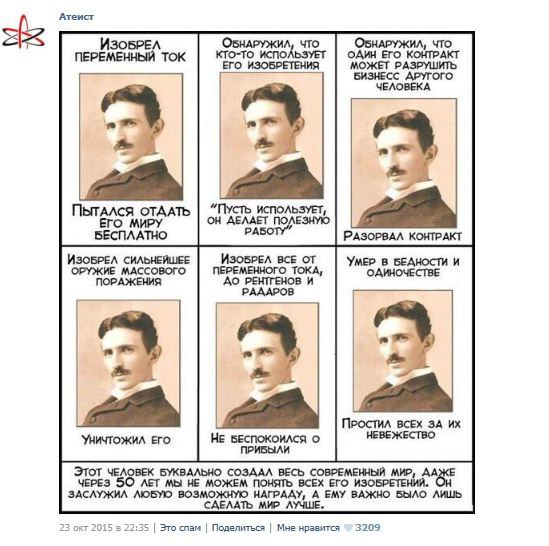 Атеист

Изобрел переменный ток

Пытался отдать его миру бесплатно

Обнаружил, что кто-то использует его изобретения

"Пусть использует, он делает полезную работу"

Обнаружил, что один его контракт может разрушить бизнесс другого человека

Разорвал контракт

Изобрел сильнейшее оружие массового поражения

Уничтожил его

Изобрел все от переменного тока, до рентгенов и радаров

Не беспокоился о прибыли

Умер в бедности и одиночестве

Простил всех за их невежество

Этот человек буквально создал весь современный мир, даже через 50 лет мы не можем понять всех его изобретений. Он заслужил любую возможную награду, а ему важно было лишь сделать мир лучше.

23 окт 2015 в 22:35 | Это спам | Поделиться | Мне нравится 3209